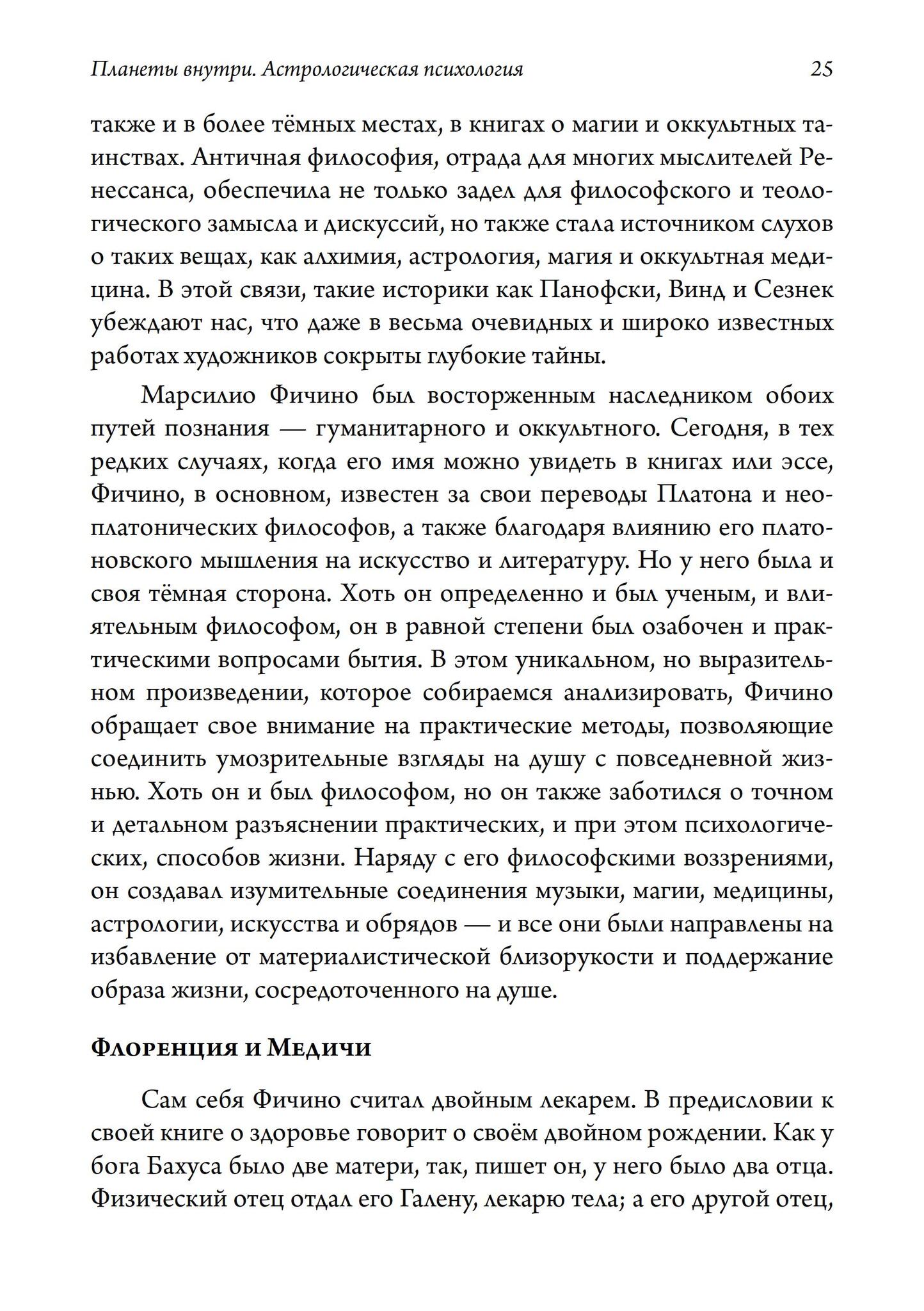 Планеты внутри. Астрологическая психология 25

также и в более тёмных местах, в книгах о магии и оккультных таинствах. Античная философия, отрада для многих мыслителей Ренессанса, обеспечила не только задел для философского и теологического замысла и дискуссий, но также стала источником слухов о таких вещах, как алхимия, астрология, магия и оккультная медицина. В этой связи, такие историки как Панофски, Винд и Сезнек убеждают нас, что даже в весьма очевидных и широко известных работах художников сокрыты глубокие тайны.

Марсилио Фичино был восторженным наследником обоих путей познания — гуманитарного и оккультного. Сегодня, в тех редких случаях, когда его имя можно увидеть в книгах или эссе, Фичино, в основном, известен за свои переводы Платона и неоплатонических философов, а также благодаря влиянию его платоновского мышления на искусство и литературу. Но у него была и своя тёмная сторона. Хоть он определенно и был ученым, и влиятельным философом, он в равной степени был озабочен и практическими вопросами бытия. В этом уникальном, но выразительном произведении, которое собираемся анализировать, Фичино обращает свое внимание на практические методы, позволяющие соединить умозрительные взгляды на душу с повседневной жизнью. Хоть он и был философом, но он также заботился о точном и детальном разъяснении практических, и при этом психологических, способов жизни. Наряду с его философскими воззрениями, он создавал изумительные соединения музыки, магии, медицины, астрологии, искусства и обрядов — и все они были направлены на избавление от материалистической близорукости и поддержание образа жизни, сосредоточенного на душе.

Флоренция и Медичи

Сам себя Фичино считал двойным лекарем. В предисловии к своей книге о здоровье говорит о своём двойном рождении. Как у бога Бахуса было две матери, так, пишет он, у него было два отца. Физический отец отдал его Галену, лекарю тела; а его другой отец,